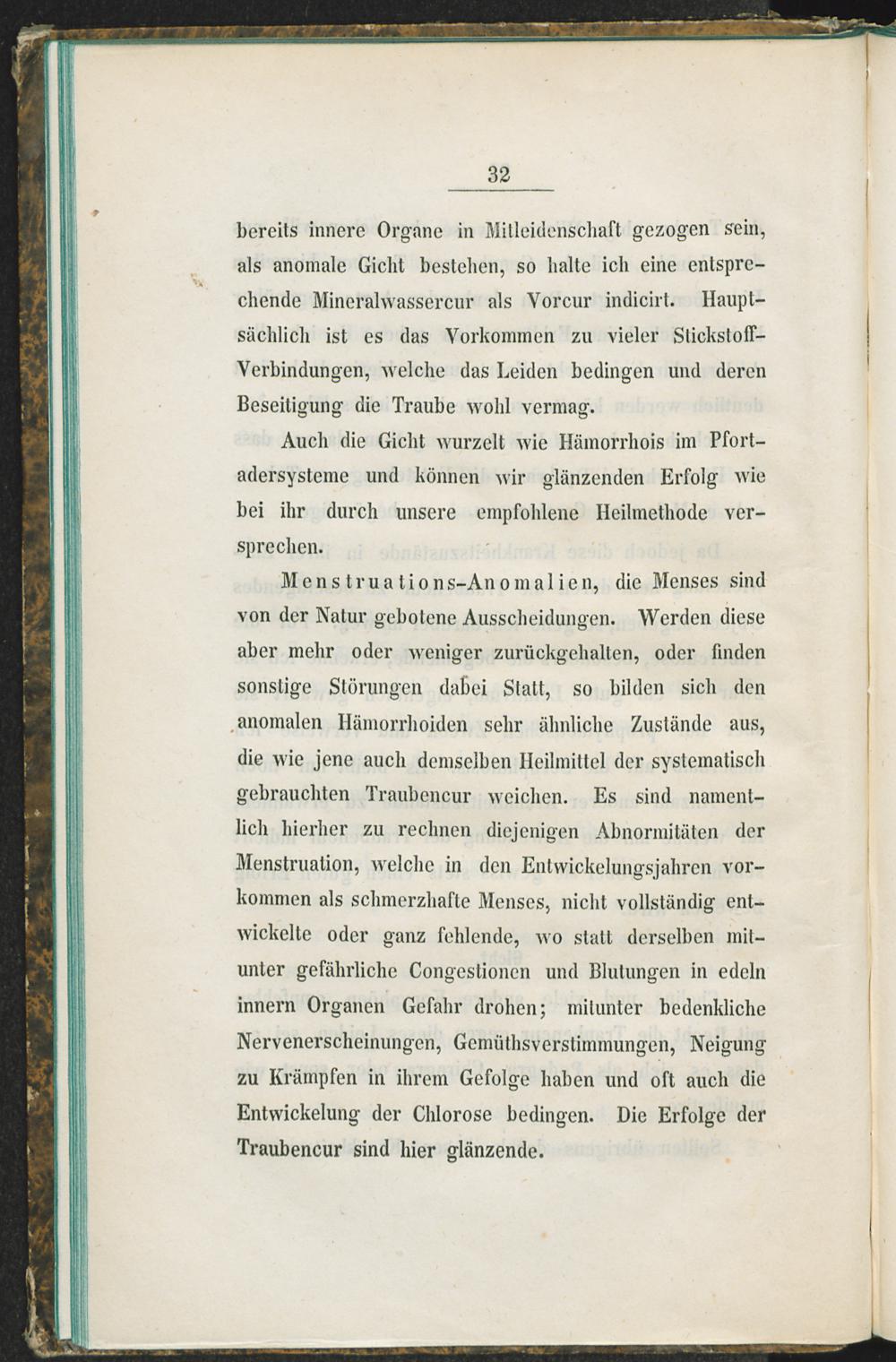 32

bereits innere Organe in Mitleidenschaft gezogen sein, als anomale Gicht bestehen, so halte ich eine entsprechende Mineralwassercur als Vorcur indicirt. Hauptsächlich ist es das Vorkommen zu vieler Stickstoff-Verbindungen, welche das Leiden bedingen und deren Beseitigung die Traube wohl vermag.

Auch die Gicht wurzelt wie Hämorrhois im Pfortadersysteme und können wir glänzenden Erfolg wie bei ihr durch unsere empfohlene Heilmethode versprechen.

Menstruations-Anomalien, die Menses sind von der Natur gebotene Ausscheidungen. Werden diese aber mehr oder weniger zurückgehalten, oder finden sonstige Störungen dabei Statt, so bilden sich den anomalen Hämorrhoiden sehr ähnliche Zustände aus, die wie jene auch demselben Heilmittel der systematisch gebrauchten Traubencur weichen. Es sind namentlich hierher zu rechnen diejenigen Abnormitäten der Menstruation, welche in den Entwickelungsjahren vorkommen als schmerzhafte Menses, nicht vollständig entwickelte oder ganz fehlende, wo statt derselben mitunter gefährliche Congestionen und Blutungen in edeln innern Organen Gefahr drohen; mitunter bedenkliche Nervenerscheinungen, Gemüthsverstimmungen, Neigung zu Krämpfen in ihrem Gefolge haben und oft auch die Entwickelung der Chlorose bedingen. Die Erfolge der Traubencur sind hier glänzende.